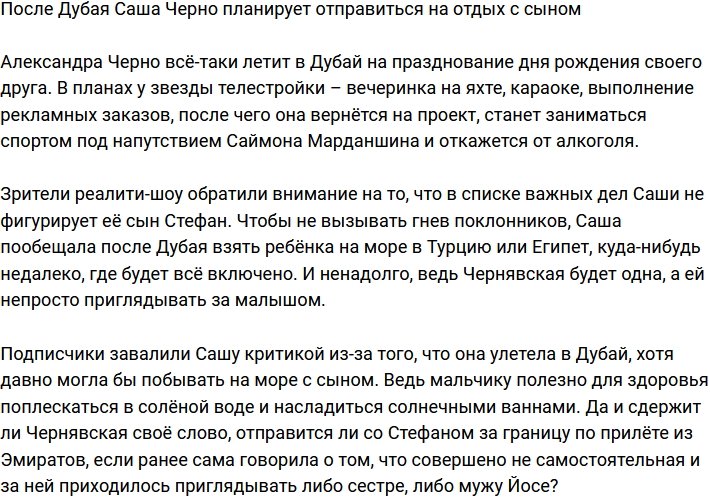 После Дубая Саша Черно планирует отправиться на отдых с сыном

Александра Черно всё-таки летит в Дубай на празднование дня рождения своего друга. В планах у звезды телестройки – вечеринка на яхте, караоке, выполнение рекламных заказов, после чего она вернётся на проект, станет заниматься спортом под напутствием Саймона Марданшина и откажется от алкоголя.

Зрители реалити-шоу обратили внимание на то, что в списке важных дел Саши не фигурирует её сын Стефан. Чтобы не вызывать гнев поклонников, Саша пообещала после Дубая взять ребёнка на море в Турцию или Египет, куда-нибудь недалеко, где будет всё включено. И ненадолго, ведь Чернявская будет одна, а ей непросто приглядывать за малышом.

Подписчики завалили Сашу критикой из-за того, что она улетела в Дубай, хотя давно могла бы побывать на море с сыном. Ведь мальчику полезно для здоровья поплескаться в солёной воде и насладиться солнечными ваннами. Да и сдержит ли Чернявская своё слово, отправится ли со Стефаном за границу по прилёте из Эмиратов, если ранее сама говорила о том, что совершено не самостоятельная и за ней приходилось приглядывать либо сестре, либо мужу Йосе?